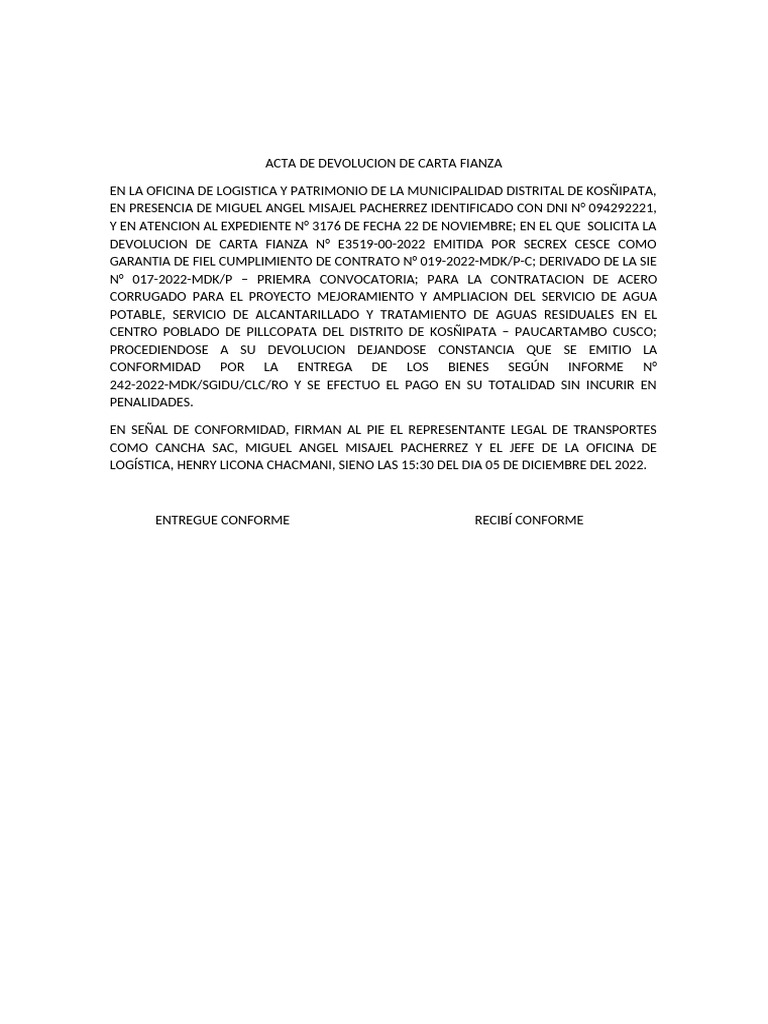 ACTA DE DEVOLUCION DE CARTA FIANZA

EN LA OFICINA DE LOGISTICA Y PATRIMONIO DE LA MUNICIPALIDAD DISTRITAL DE KOSÑIPATA, EN PRESENCIA DE MIGUEL ANGEL MISAJEL PACHERREZ IDENTIFICADO CON DNI N° 094292221, Y EN ATENCION AL EXPEDIENTE N° 3176 DE FECHA 22 DE NOVIEMBRE; EN EL QUE SOLICITA LA DEVOLUCION DE CARTA FIANZA N° E3519-00-2022 EMITIDA POR SECREX CESCE COMO GARANTIA DE FIEL CUMPLIMIENTO DE CONTRATO N° 019-2022-MDK/P-C; DERIVADO DE LA SIE N° 017-2022-MDK/P – PRIEMRA CONVOCATORIA; PARA LA CONTRATACION DE ACERO CORRUGADO PARA EL PROYECTO MEJORAMIENTO Y AMPLIACION DEL SERVICIO DE AGUA POTABLE, SERVICIO DE ALCANTARILLADO Y TRATAMIENTO DE AGUAS RESIDUALES EN EL CENTRO POBLADO DE PILLCOPATA DEL DISTRITO DE KOSÑIPATA – PAUCARTAMBO CUSCO; PROCEDIENDOSE A SU DEVOLUCION DEJANDOSE CONSTANCIA QUE SE EMITIO LA CONFORMIDAD POR LA ENTREGA DE LOS BIENES SEGÚN INFORME N° 242-2022-MDK/SGIDU/CLC/RO Y SE EFECTUO EL PAGO EN SU TOTALIDAD SIN INCURIR EN PENALIDADES.

EN SEÑAL DE CONFORMIDAD, FIRMAN AL PIE EL REPRESENTANTE LEGAL DE TRANSPORTES COMO CANCHA SAC, MIGUEL ANGEL MISAJEL PACHERREZ Y EL JEFE DE LA OFICINA DE LOGÍSTICA, HENRY LICONA CHACMANI, SIENO LAS 15:30 DEL DIA 05 DE DICIEMBRE DEL 2022.

ENTREGUE CONFORME

RECIBÍ CONFORME